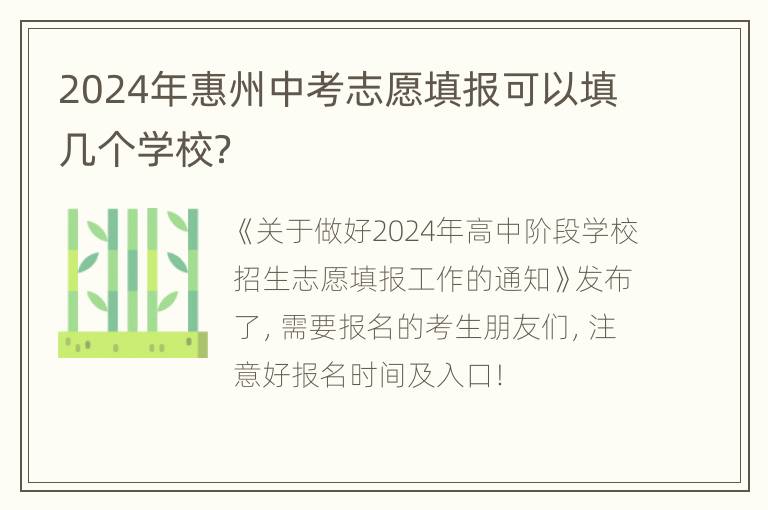 2024年惠州中考志愿填报可以填几个学校?

《关于做好2024年高中阶段学校招生志愿填报工作的通知》发布了, 需要报名的考生朋友们, 注意好报名时间及入口!